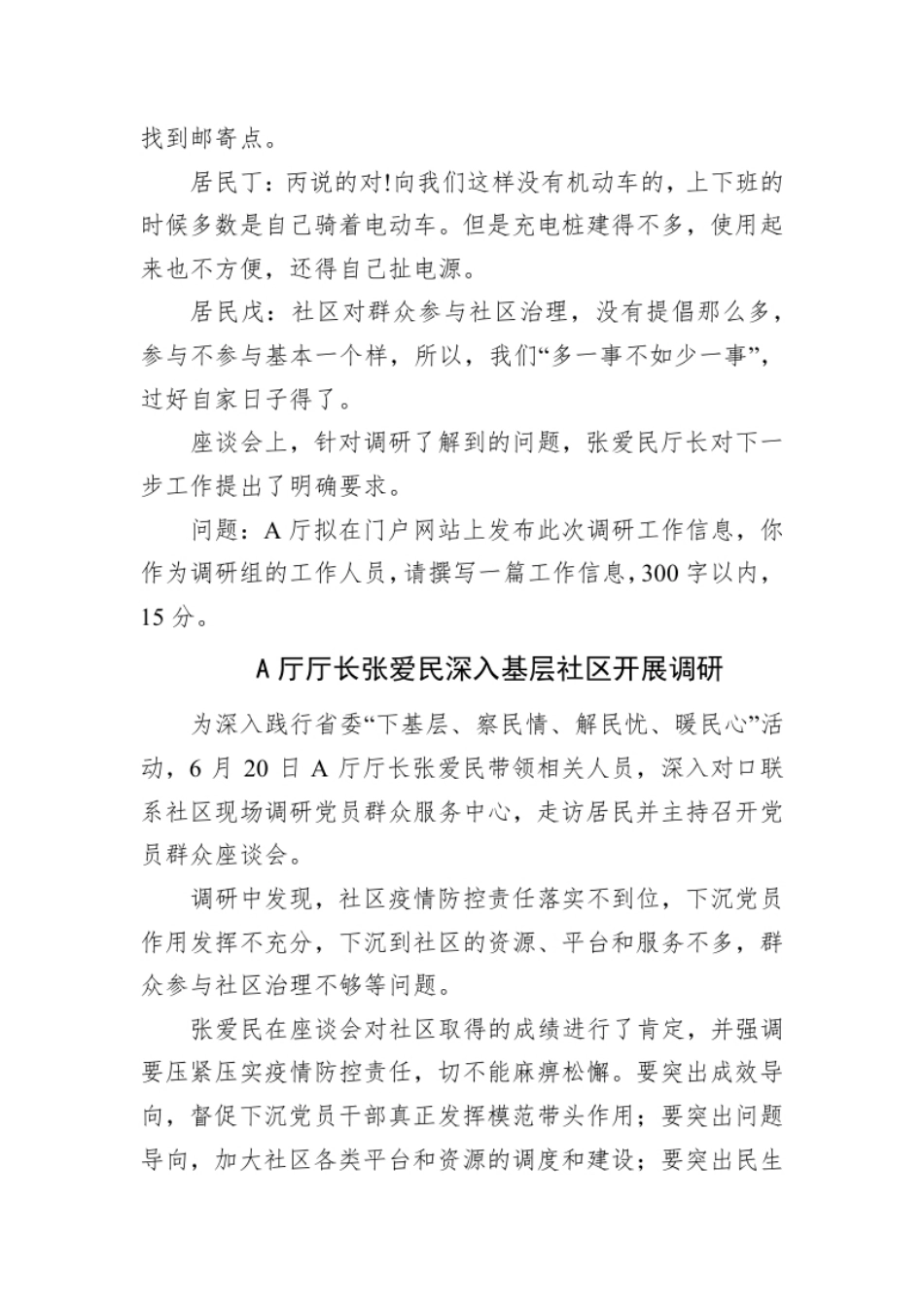 找到邮寄点。

居民丁：丙说的对!向我们这样没有机动车的，上下班的时候多数是自己骑着电动车。但是充电桩建得不多，使用起来也不方便，还得自己扯电源。

居民戊：社区对群众参与社区治理，没有提倡那么多，参与不参与基本一个样，所以，我们“多一事不如少一事”，过好自家日子得了。

座谈会上，针对调研了解到的问题，张爱民厅长对下一步工作提出了明确要求。

问题：A 厅拟在门户网站上发布此次调研工作信息，你作为调研组的工作人员，请撰写一篇工作信息，300 字以内，15 分。

A 厅厅长张爱民深入基层社区开展调研

为深入践行省委“下基层、察民情、解民忧、暖民心”活动，6 月 20 日 A 厅厅长张爱民带领相关人员，深入对口联系社区现场调研党员群众服务中心，走访居民并主持召开党员群众座谈会。

调研中发现，社区疫情防控责任落实不到位，下沉党员作用发挥不充分，下沉到社区的资源、平台和服务不多，群众参与社区治理不够等问题。

张爱民在座谈会对社区取得的成绩进行了肯定，并强调要压紧压实疫情防控责任，切不能麻痹松懈。要突出成效导向，督促下沉党员干部真正发挥模范带头作用；要突出问题导向，加大社区各类平台和资源的调度和建设；要突出民生